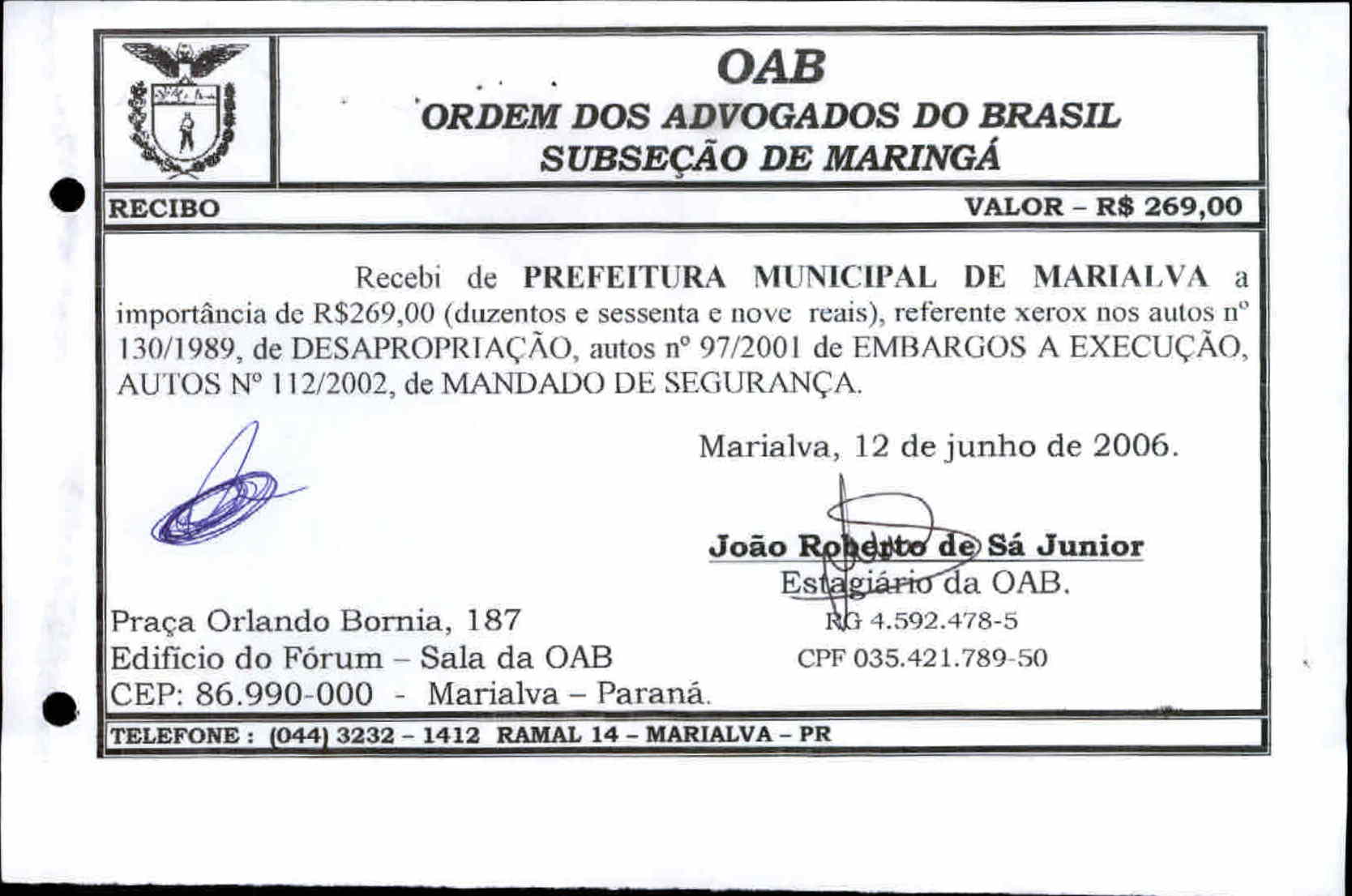 OAB
ORDEM DOS ADVOGADOS DO BRASIL
SUBSEÇÃO DE MARINGÁ

RECIBO

VALOR – R$ 269,00

Recebi de **PREFEITURA MUNICIPAL DE MARIALVA** a importância de R$269,00 (duzentos e sessenta e nove reais), referente xerox nos autos nº 130/1989, de DESAPROPRIAÇÃO, autos nº 97/2001 de EMBARGOS A EXECUÇÃO, AUTOS Nº 112/2002, de MANDADO DE SEGURANÇA.

Marialva, 12 de junho de 2006.

João Roberto de Sá Junior
Estagiário da OAB.
RG 4.592.478-5
CPF 035.421.789-50

Praça Orlando Bornia, 187
Edifício do Fórum – Sala da OAB
CEP: 86.990-000 - Marialva – Paraná.

TELEFONE : (044) 3232 – 1412 RAMAL 14 – MARIALVA – PR